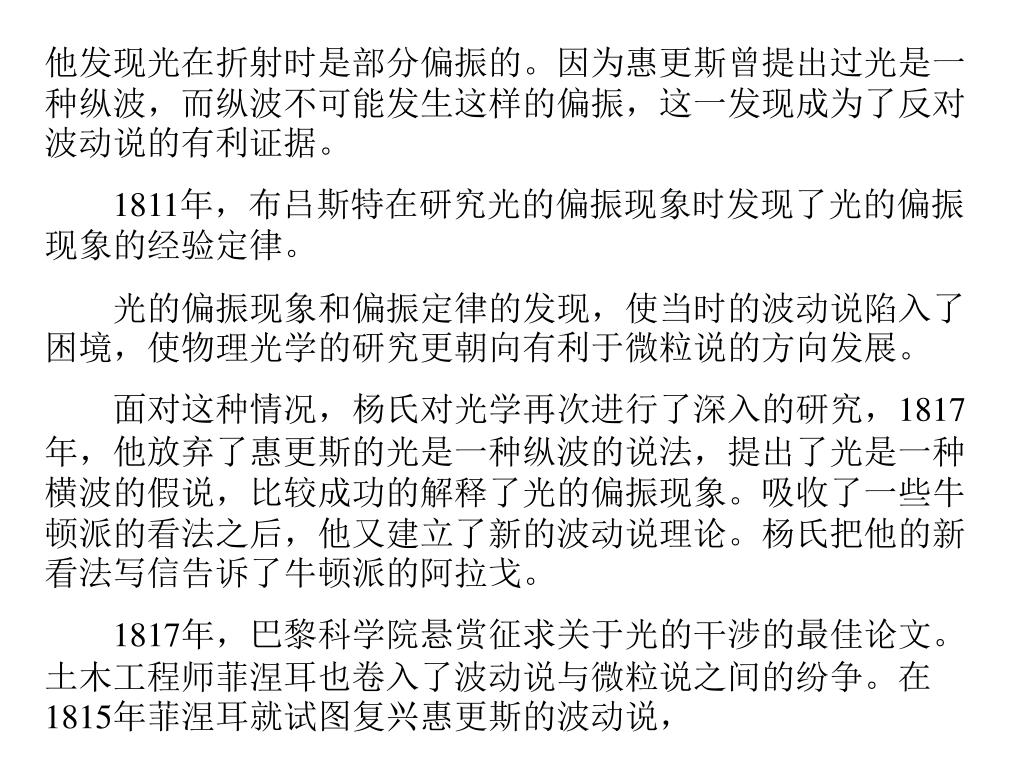 他发现光在折射时是部分偏振的。因为惠更斯曾提出过光是一种纵波，而纵波不可能发生这样的偏振，这一发现成为了反对波动说的有利证据。

1811年，布吕斯特在研究光的偏振现象时发现了光的偏振现象的经验定律。

光的偏振现象和偏振定律的发现，使当时的波动说陷入了困境，使物理光学的研究更朝向有利于微粒说的方向发展。

面对这种情况，杨氏对光学再次进行了深入的研究，1817年，他放弃了惠更斯的光是一种纵波的说法，提出了光是一种横波的假说，比较成功的解释了光的偏振现象。吸收了一些牛顿派的看法之后，他又建立了新的波动说理论。杨氏把他的新看法写信告诉了牛顿派的阿拉戈。

1817年，巴黎科学院悬赏征求关于光的干涉的最佳论文。土木工程师菲涅耳也卷入了波动说与微粒说之间的纷争。在1815年菲涅耳就试图复兴惠更斯的波动说，